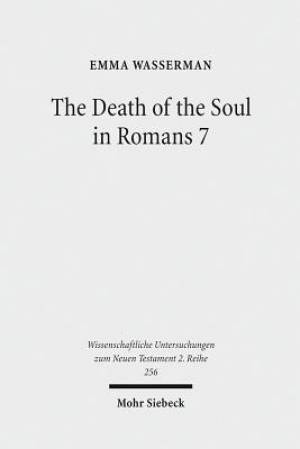 EMMA WASSERMAN

The Death of the Soul in Romans 7

Wissenschaftliche Untersuchungen zum Neuen Testament 2. Reihe 256

Mohr Siebeck